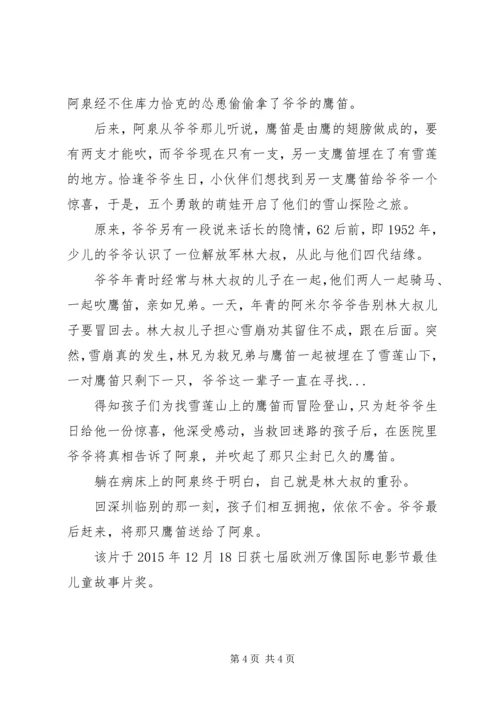 阿泉经不住库力恰克的怂恿偷偷拿了爷爷的鹰笛。

后来，阿泉从爷爷那儿听说，鹰笛是由鹰的翅膀做成的，要有两支才能吹，而爷爷现在只有一支，另一支鹰笛埋在了有雪莲的地方。恰逢爷爷生日，小伙伴们想找到另一支鹰笛给爷爷一个惊喜，于是，五个勇敢的萌娃开启了他们的雪山探险之旅。

原来，爷爷另有一段说来话长的隐情，62后前，即1952年，少儿的爷爷认识了一位解放军林大叔，从此与他们四代结缘。

爷爷年青时经常与林大叔的儿子在一起，他们两人一起骑马、一起吹鹰笛，亲如兄弟。一天，年青的阿米尔爷爷告别林大叔儿子要冒回去。林大叔儿子担心雪崩劝其留住不成，跟在后面。突然，雪崩真的发生，林兄为救兄弟与鹰笛一起被埋在了雪莲山下，一对鹰笛只剩下一只，爷爷这一辈子一直在寻找...

得知孩子们为找雪莲山上的鹰笛而冒险登山，只为赶爷爷生日给他一份惊喜，他深受感动，当救回迷路的孩子后，在医院里爷爷将真相告诉了阿泉，并吹起了那只尘封已久的鹰笛。

躺在病床上的阿泉终于明白，自己就是林大叔的重孙。

回深圳临别的那一刻，孩子们相互拥抱，依依不舍。爷爷最后赶来，将那只鹰笛送给了阿泉。

该片于2015年12月18日获七届欧洲万像国际电影节最佳儿童故事片奖。

第4页 共4页